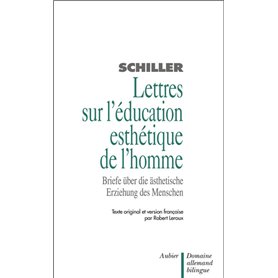 SCHILLER
Lettres sur l'éducation esthétique de l'homme

Briefe über die ästhetische Erziehung des Menschen

Texte original et version française par Robert Leroux

Aubier

Domaine allemand bilingue